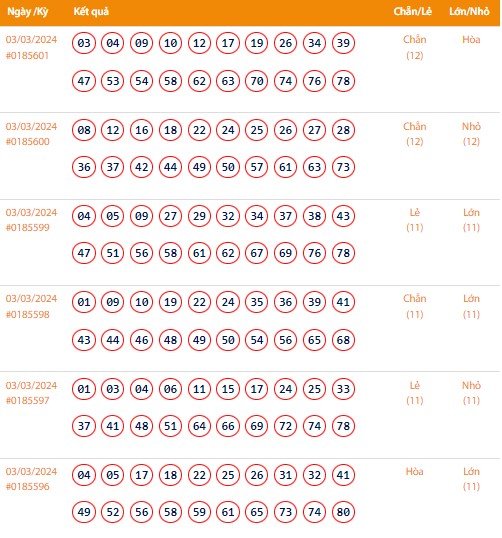 | Ngày /Kỳ | Kết quả | Chẵn/Lẻ | Lớn/Nhỏ |
|---|---|---|---|
| 03/03/2024 #0185601 | 03 04 09 10 12 17 19 26 34 39 47 53 54 58 62 63 70 74 76 78 | Chẵn (12) | Hòa |
| 03/03/2024 #0185600 | 08 12 16 18 22 24 25 26 27 28 36 37 42 44 49 50 57 61 63 73 | Chẵn (12) | Nhỏ (12) |
| 03/03/2024 #0185599 | 04 05 09 27 29 32 34 37 38 43 47 51 56 58 61 62 67 69 76 78 | Lẻ (11) | Lớn (11) |
| 03/03/2024 #0185598 | 01 09 10 19 22 24 35 36 39 41 43 44 46 48 49 50 54 56 65 68 | Chẵn (11) | Lớn (11) |
| 03/03/2024 #0185597 | 01 03 04 06 11 15 17 24 25 33 37 41 48 51 64 66 69 72 74 78 | Lẻ (11) | Nhỏ (11) |
| 03/03/2024 #0185596 | 04 05 17 18 22 25 26 31 32 41 49 52 56 58 59 61 65 73 74 80 | Hòa | Lớn (11) |